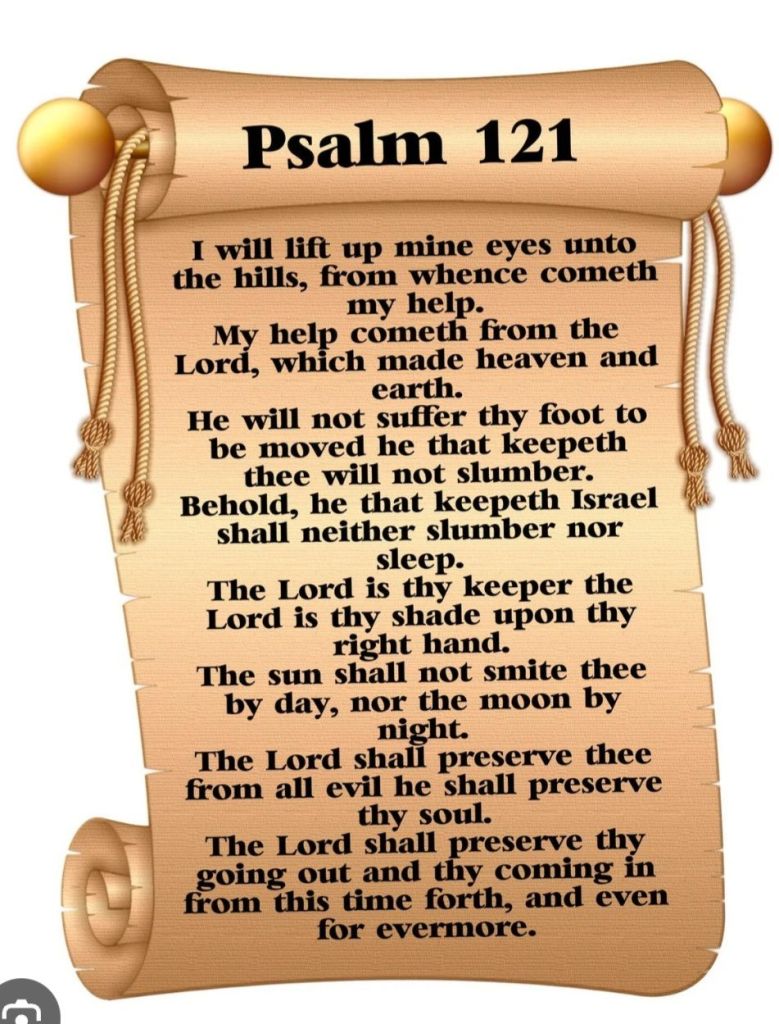 Psalm 121

I will lift up mine eyes unto the hills, from whence cometh my help.
My help cometh from the Lord, which made heaven and earth.
He will not suffer thy foot to be moved he that keepeth thee will not slumber.
Behold, he that keepeth Israel shall neither slumber nor sleep.
The Lord is thy keeper the Lord is thy shade upon thy right hand.
The sun shall not smite thee by day, nor the moon by night.
The Lord shall preserve thee from all evil he shall preserve thy soul.
The Lord shall preserve thy going out and thy coming in from this time forth, and even for evermore.